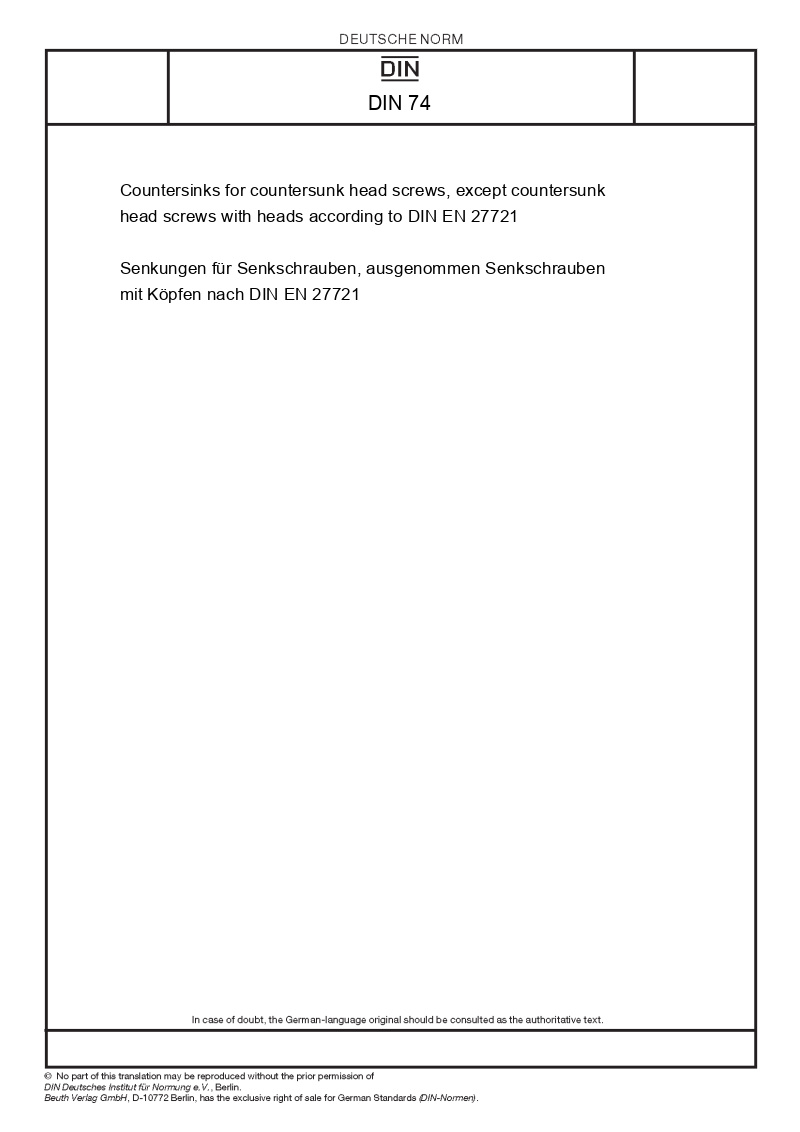 DEUTSCHE NORM

DIN

DIN 74

Countersinks for countersunk head screws, except countersunk head screws with heads according to DIN EN 27721

Senkungen für Senkschrauben, ausgenommen Senkschrauben mit Köpfen nach DIN EN 27721

In case of doubt, the German-language original should be consulted as the authoritative text.

© No part of this translation may be reproduced without the prior permission of DIN Deutsches Institut für Normung e.V., Berlin.
Beuth Verlag GmbH, D-10772 Berlin, has the exclusive right of sale for German Standards (DIN-Normen).